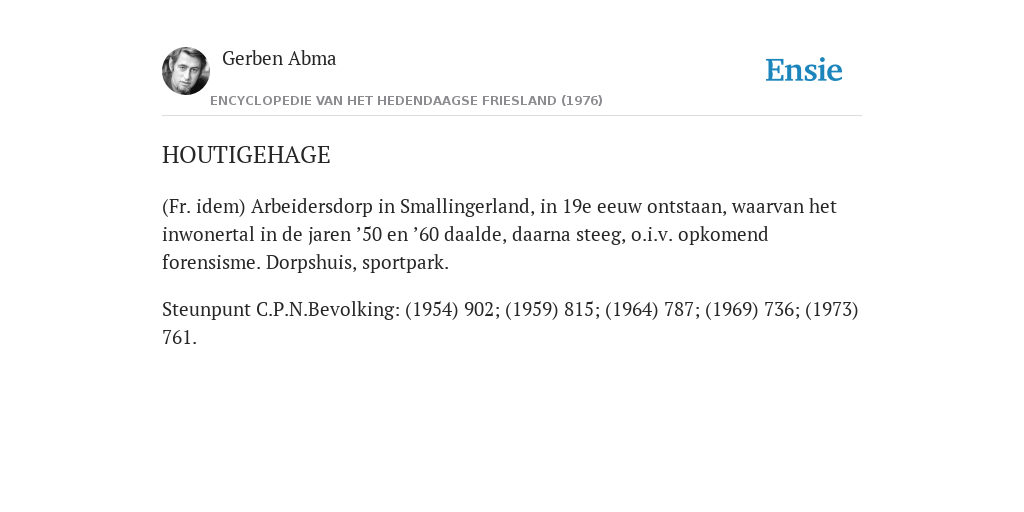 Gerben Abma

Ensie

ENCYCLOPEDIE VAN HET HEDENDAAGSE FRIESLAND (1976)

HOUTIGEHAGE

(Fr. idem) Arbeidersdorp in Smallingerland, in 19e eeuw ontstaan, waarvan het inwonertal in de jaren ’50 en ’60 daalde, daarna steeg, o.i.v. opkomend forensisme. Dorpshuis, sportpark.

Steunpunt C.P.N.Bevolking: (1954) 902; (1959) 815; (1964) 787; (1969) 736; (1973) 761.